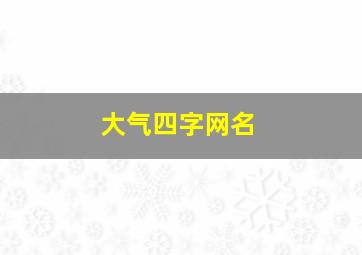 大气四字网名